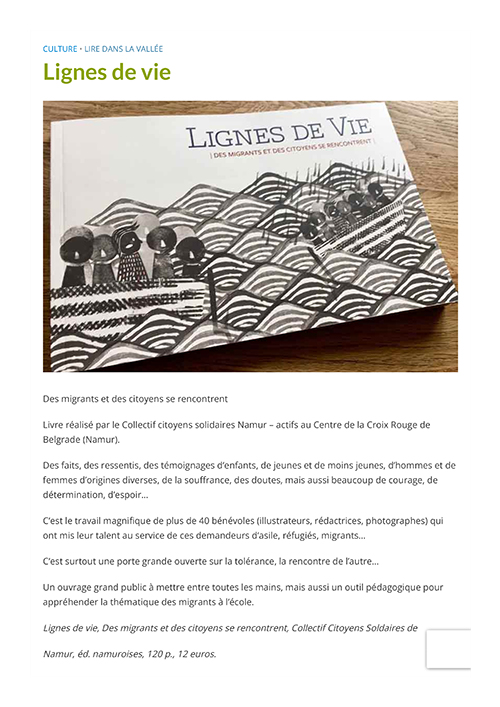 CULTURE • LIRE DANS LA VALLÉE

Lignes de vie

LIGNES DE VIE
| DES MIGRANTS ET DES CITOYENS SE RENCONTRENT |

Des migrants et des citoyens se rencontrent

Livre réalisé par le Collectif citoyens solidaires Namur – actifs au Centre de la Croix Rouge de Belgrade (Namur).

Des faits, des ressentis, des témoignages d'enfants, de jeunes et de moins jeunes, d'hommes et de femmes d'origines diverses, de la souffrance, des doutes, mais aussi beaucoup de courage, de détermination, d'espoir...

C'est le travail magnifique de plus de 40 bénévoles (illustrateurs, rédactrices, photographes) qui ont mis leur talent au service de ces demandeurs d'asile, réfugiés, migrants...

C'est surtout une porte grande ouverte sur la tolérance, la rencontre de l'autre...

Un ouvrage grand public à mettre entre toutes les mains, mais aussi un outil pédagogique pour appréhender la thématique des migrants à l'école.

Lignes de vie, Des migrants et des citoyens se rencontrent, Collectif Citoyens Soldaires de

Namur, éd. namuroises, 120 p., 12 euros.